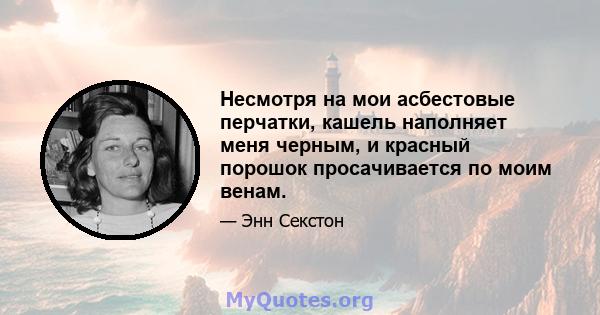 Несмотря на мои асбестовые перчатки, кашель наполняет меня черным, и красный порошок просачивается по моим венам.

— Энн Секстон

MyQuotes.org